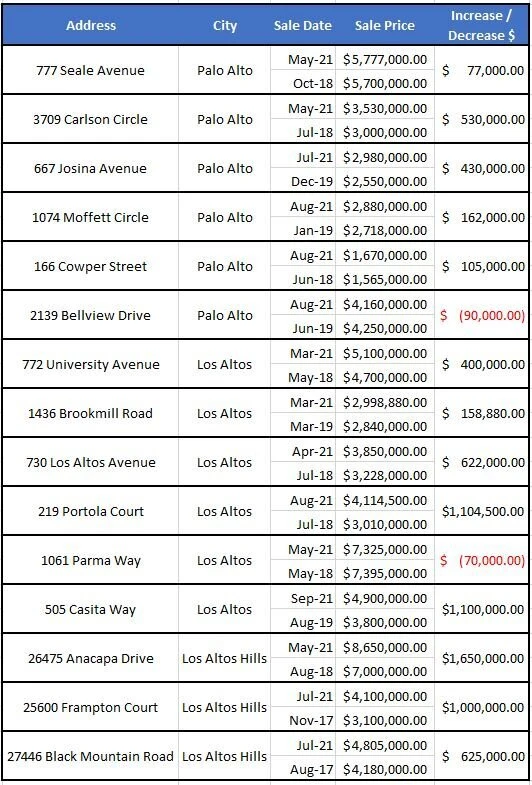 | Address | City | Sale Date | Sale Price | Increase / Decrease $ |
|---|---|---|---|---|
| 777 Seale Avenue | Palo Alto | May-21 | $5,777,000.00 | $ 77,000.00 |
| | | Oct-18 | $5,700,000.00 | |
| 3709 Carlson Circle | Palo Alto | May-21 | $3,530,000.00 | $ 530,000.00 |
| | | Jul-18 | $3,000,000.00 | |
| 667 Josina Avenue | Palo Alto | Jul-21 | $2,980,000.00 | $ 430,000.00 |
| | | Dec-19 | $2,550,000.00 | |
| 1074 Moffett Circle | Palo Alto | Aug-21 | $2,880,000.00 | $ 162,000.00 |
| | | Jan-19 | $2,718,000.00 | |
| 166 Cowper Street | Palo Alto | Aug-21 | $1,670,000.00 | $ 105,000.00 |
| | | Jun-18 | $1,565,000.00 | |
| 2139 Bellview Drive | Palo Alto | Aug-21 | $4,160,000.00 | $ (90,000.00) |
| | | Jun-19 | $4,250,000.00 | |
| 772 University Avenue | Los Altos | Mar-21 | $5,100,000.00 | $ 400,000.00 |
| | | May-18 | $4,700,000.00 | |
| 1436 Brookmill Road | Los Altos | Mar-21 | $2,998,880.00 | $ 158,880.00 |
| | | Mar-19 | $2,840,000.00 | |
| 730 Los Altos Avenue | Los Altos | Apr-21 | $3,850,000.00 | $ 622,000.00 |
| | | Jul-18 | $3,228,000.00 | |
| 219 Portola Court | Los Altos | Aug-21 | $4,114,500.00 | $1,104,500.00 |
| | | Jul-18 | $3,010,000.00 | |
| 1061 Parma Way | Los Altos | May-21 | $7,325,000.00 | $ (70,000.00) |
| | | May-18 | $7,395,000.00 | |
| 505 Casita Way | Los Altos | Sep-21 | $4,900,000.00 | $1,100,000.00 |
| | | Aug-19 | $3,800,000.00 | |
| 26475 Anacapa Drive | Los Altos Hills | May-21 | $8,650,000.00 | $1,650,000.00 |
| | | Aug-18 | $7,000,000.00 | |
| 25600 Frampton Court | Los Altos Hills | Jul-21 | $4,100,000.00 | $1,000,000.00 |
| | | Nov-17 | $3,100,000.00 | |
| 27446 Black Mountain Road | Los Altos Hills | Jul-21 | $4,805,000.00 | $ 625,000.00 |
| | | Aug-17 | $4,180,000.00 | |